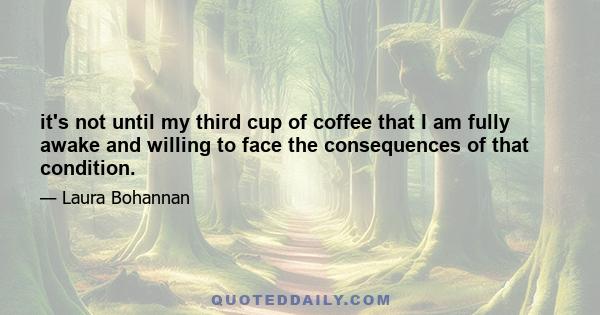 it's not until my third cup of coffee that I am fully awake and willing to face the consequences of that condition.

— Laura Bohannan

QUOTEDDAILY.COM